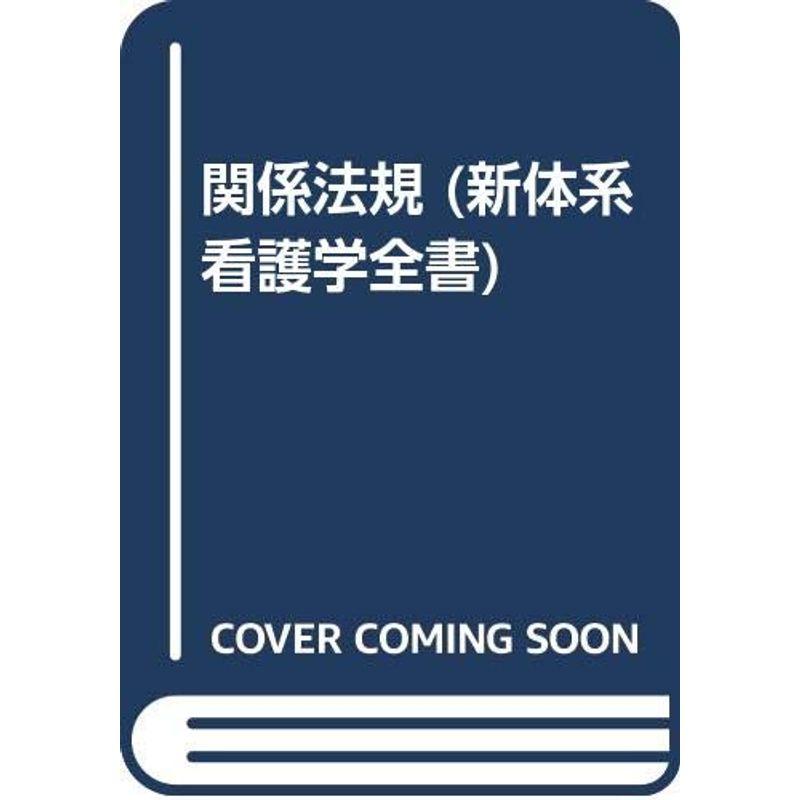 関係法規 (新体系看護学全書)

COVER COMING SOON